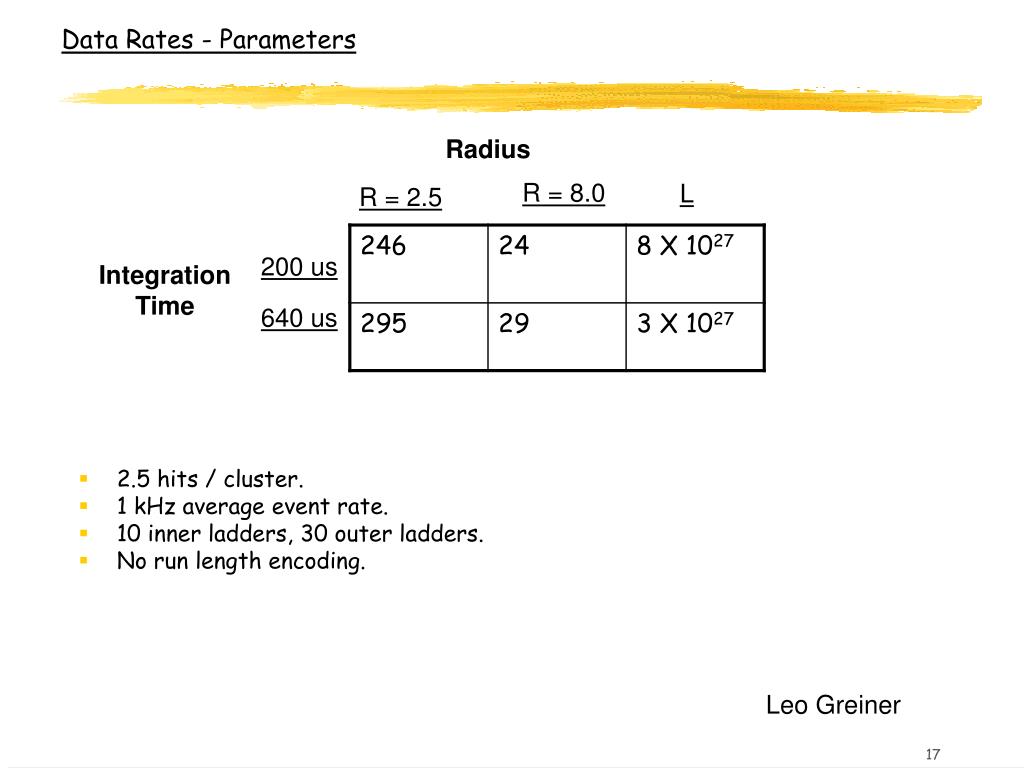 Data Rates - Parameters

Radius

Integration Time

|  | R = 2.5 | R = 8.0 | L |
|---|---|---|---|
| 200 us | 246 | 24 | 8 X $10^{27}$ |
| 640 us | 295 | 29 | 3 X $10^{27}$ |

- 2.5 hits / cluster.
- 1 kHz average event rate.
- 10 inner ladders, 30 outer ladders.
- No run length encoding.

Leo Greiner

17